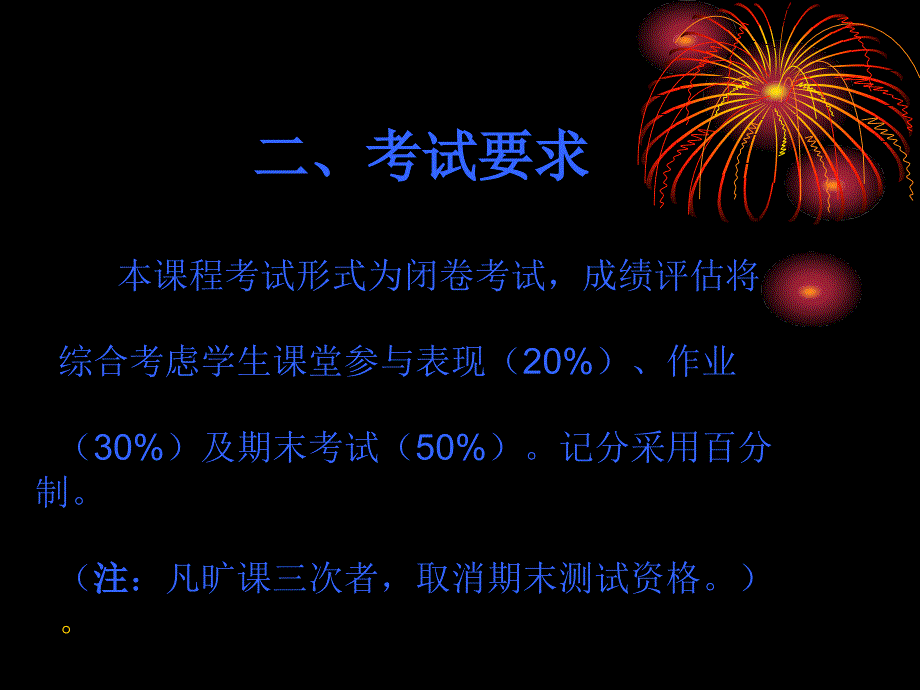 二、考试要求

本课程考试形式为闭卷考试，成绩评估将综合考虑学生课堂参与表现（20%）、作业（30%）及期末考试（50%）。记分采用百分制。

（注：凡旷课三次者，取消期末测试资格。）。